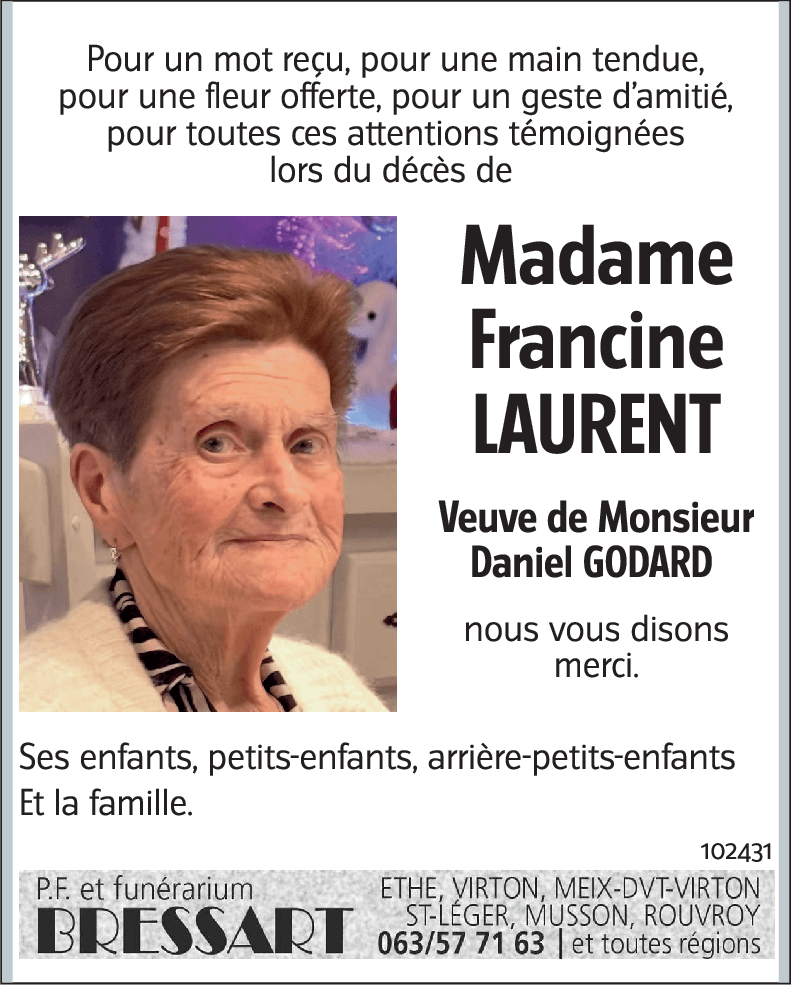 Pour un mot reçu, pour une main tendue, pour une fleur offerte, pour un geste d'amitié, pour toutes ces attentions témoignées lors du décès de

Madame Francine LAURENT

Veuve de Monsieur Daniel GODARD

nous vous disons merci.

Ses enfants, petits-enfants, arrière-petits-enfants
Et la famille.

102431

P.F. et funérarium
BRESSART

ETHE, VIRTON, MEIX-DVT-VIRTON
ST-LÉGER, MUSSON, ROUVROY
063/57 71 63 | et toutes régions